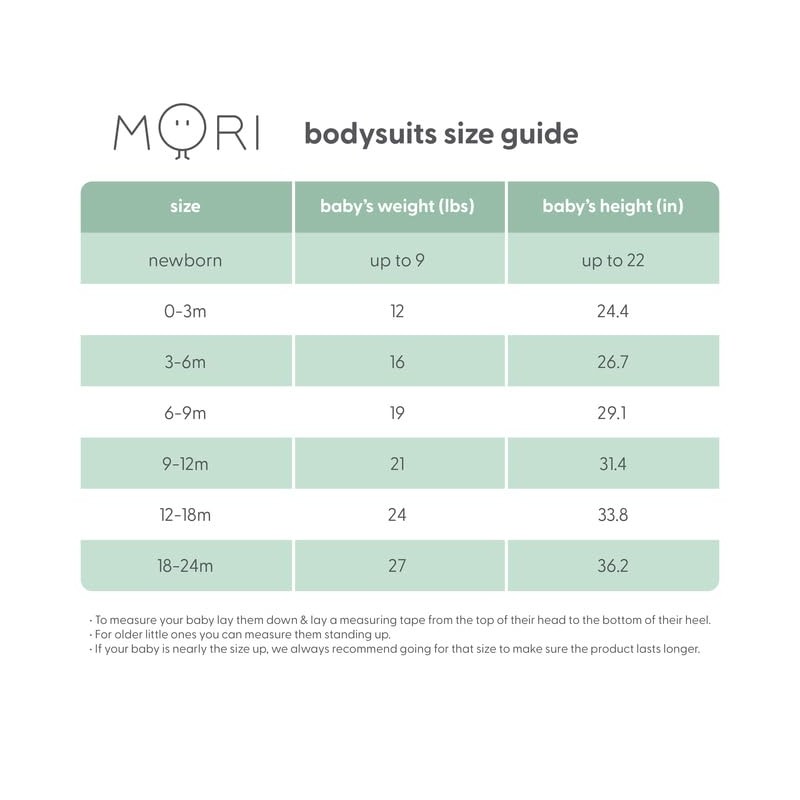 MORI

bodysuits size guide

| size | baby's weight (lbs) | baby's height (in) |
|---|---|---|
| newborn | up to 9 | up to 22 |
| 0-3m | 12 | 24.4 |
| 3-6m | 16 | 26.7 |
| 6-9m | 19 | 29.1 |
| 9-12m | 21 | 31.4 |
| 12-18m | 24 | 33.8 |
| 18-24m | 27 | 36.2 |

· To measure your baby lay them down & lay a measuring tape from the top of their head to the bottom of their heel.
· For older little ones you can measure them standing up.
· If your baby is nearly the size up, we always recommend going for that size to make sure the product lasts longer.